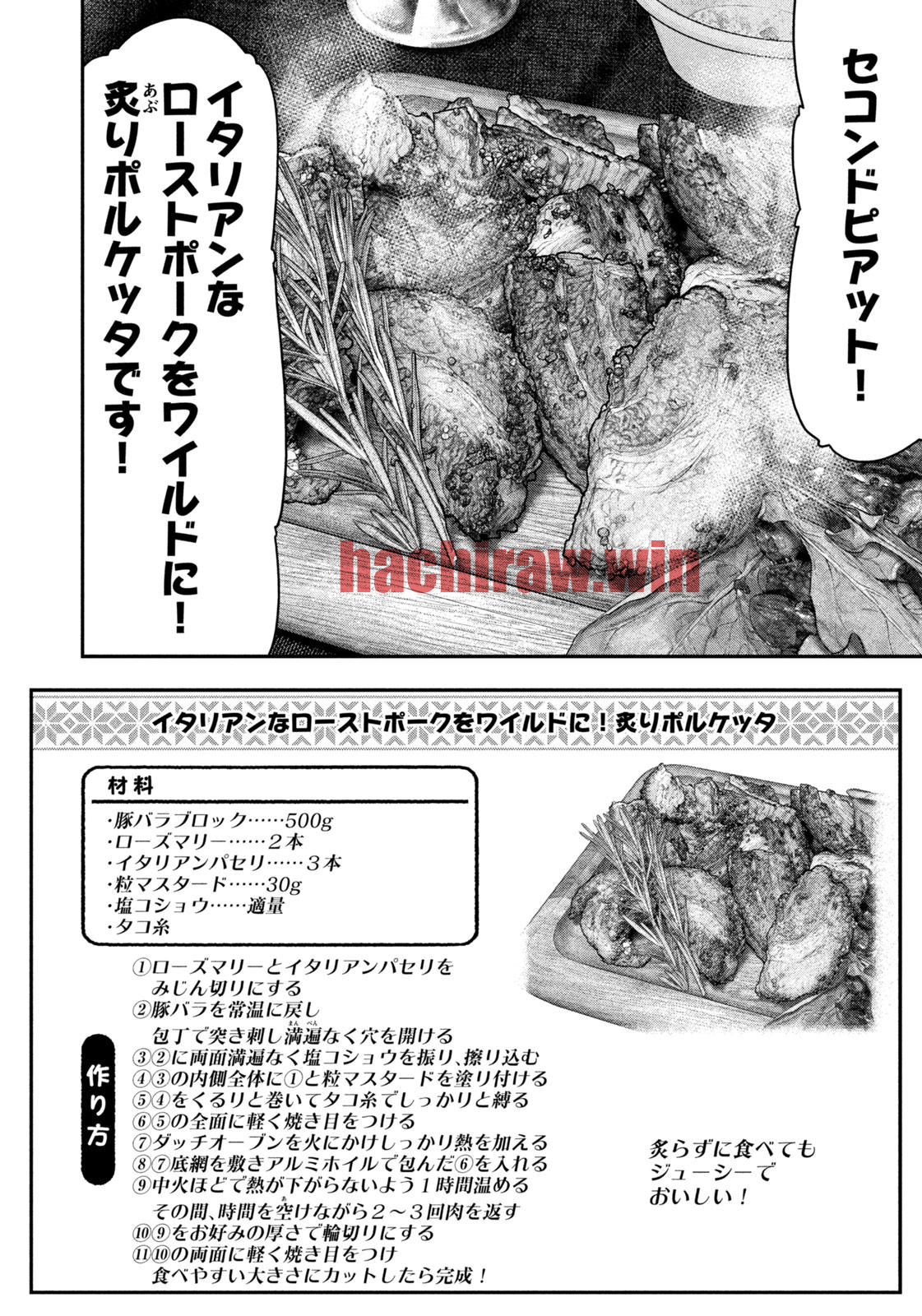 セコンドピアット！

イタリアンなローストポークをワイルドに！炙りポルケッタです！

hachiraw.win

イタリアンなローストポークをワイルドに！炙りポルケッタ

材料
・豚バラブロック……500g
・ローズマリー……２本
・イタリアンパセリ……３本
・粒マスタード……30g
・塩コショウ……適量
・タコ糸

作り方
①ローズマリーとイタリアンパセリをみじん切りにする
②豚バラを常温に戻し包丁で突き刺し満遍なく穴を開ける
③②に両面満遍なく塩コショウを振り、擦り込む
④③の内側全体に①と粒マスタードを塗り付ける
⑤④をくるりと巻いてタコ糸でしっかりと縛る
⑥⑤の全面に軽く焼き目をつける
⑦ダッチオーブンを火にかけしっかり熱を加える
⑧⑦底網を敷きアルミホイルで包んだ⑥を入れる
⑨中火ほどで熱が下がらないよう１時間温める
その間、時間を空けながら２～３回肉を返す
⑩⑨をお好みの厚さで輪切りにする
⑪⑩の両面に軽く焼き目をつけ食べやすい大きさにカットしたら完成！

炙らずに食べてもジューシーでおいしい！